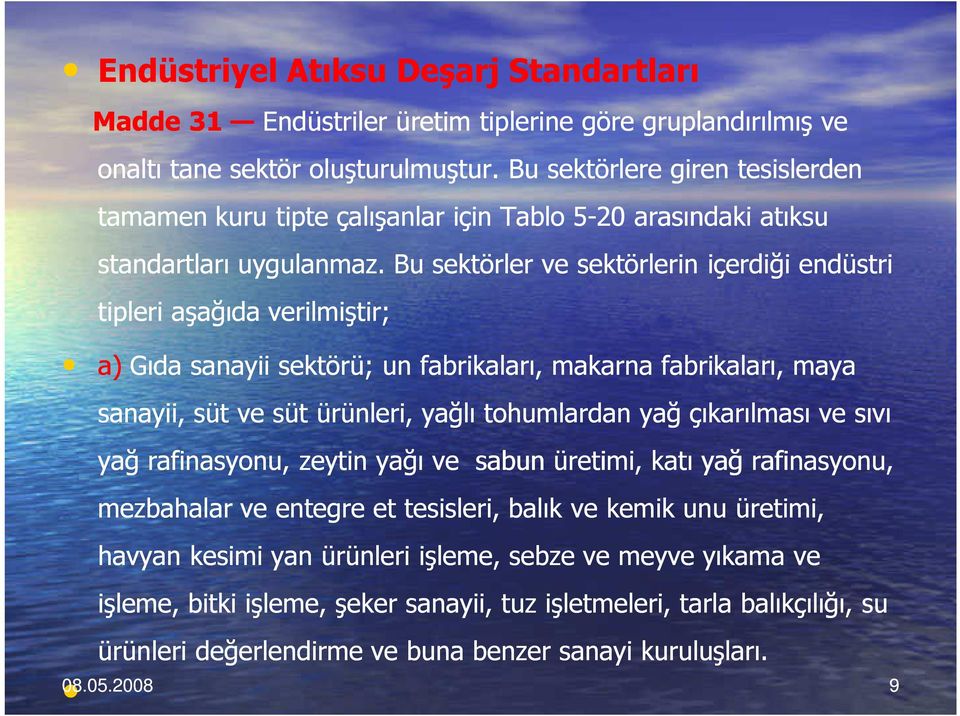 • Endüstriyel Atıksu Deşarj Standartları

Madde 31 — Endüstriler üretim tiplerine göre gruplandırılmış ve onaltı tane sektör oluşturulmuştur. Bu sektörlere giren tesislerden tamamen kuru tipte çalışanlar için Tablo 5-20 arasındaki atıksu standartları uygulanmaz. Bu sektörler ve sektörlerin içerdiği endüstri tipleri aşağıda verilmiştir;

• a) Gıda sanayii sektörü; un fabrikaları, makarna fabrikaları, maya sanayii, süt ve süt ürünleri, yağlı tohumlardan yağ çıkarılması ve sıvı yağ rafinasyonu, zeytin yağı ve sabun üretimi, katı yağ rafinasyonu, mezbahalar ve entegre et tesisleri, balık ve kemik unu üretimi, havyan kesimi yan ürünleri işleme, sebze ve meyve yıkama ve işleme, bitki işleme, şeker sanayii, tuz işletmeleri, tarla balıkçılığı, su ürünleri değerlendirme ve buna benzer sanayi kuruluşları.

08.05.2008

9